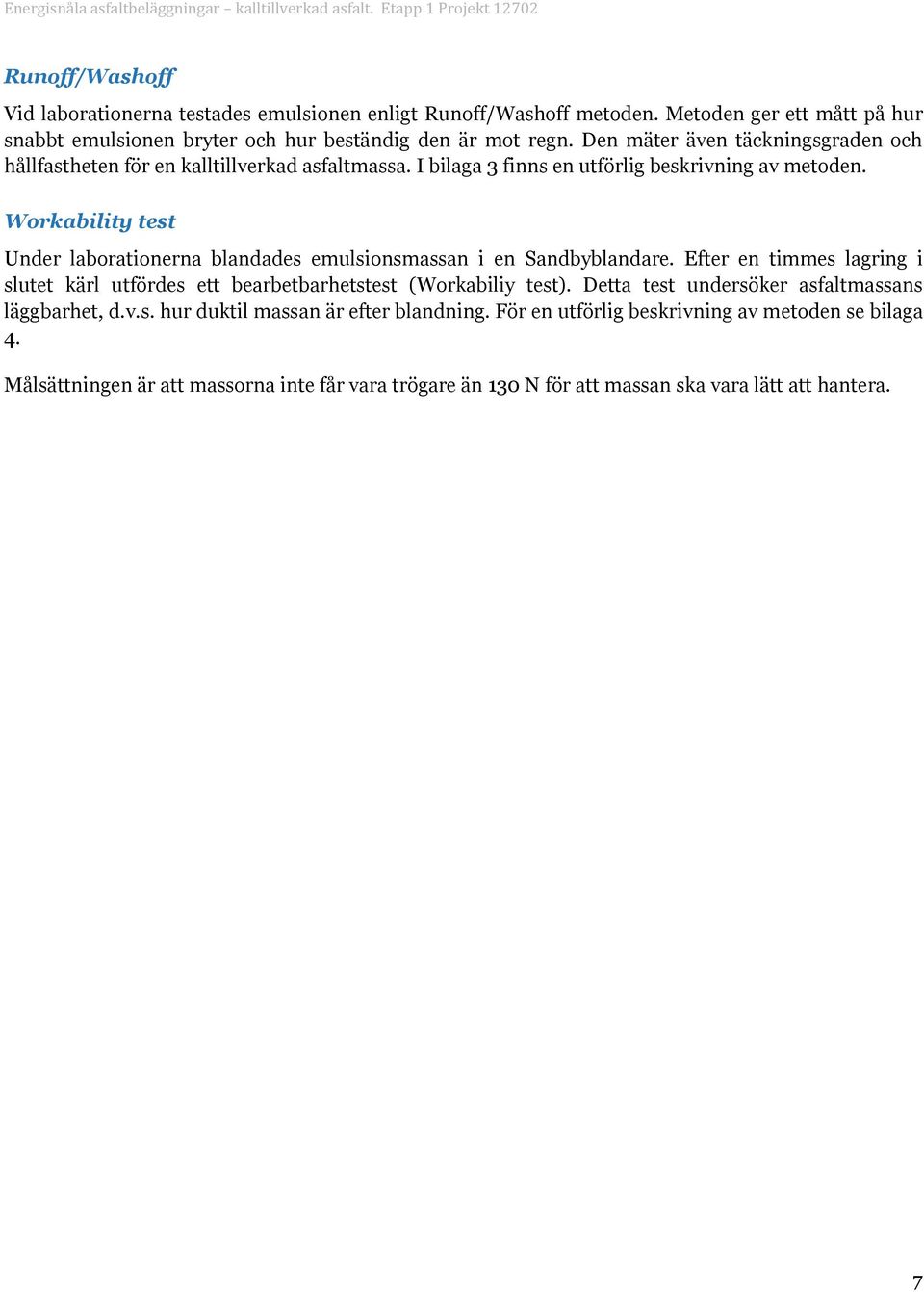 Energisnåla asfaltbeläggningar – kalltillverkad asfalt. Etapp 1 Projekt 12702

Runoff/Washoff

Vid laborationerna testades emulsionen enligt Runoff/Washoff metoden. Metoden ger ett mått på hur snabbt emulsionen bryter och hur beständig den är mot regn. Den mäter även täckningsgraden och hållfastheten för en kalltillverkad asfaltmassa. I bilaga 3 finns en utförlig beskrivning av metoden.

Workability test

Under laborationerna blandades emulsionsmassan i en Sandbyblandare. Efter en timmes lagring i slutet kärl utfördes ett bearbetbarhetstest (Workabiliy test). Detta test undersöker asfaltmassans läggbarhet, d.v.s. hur duktil massan är efter blandning. För en utförlig beskrivning av metoden se bilaga 4.

Målsättningen är att massorna inte får vara trögare än 130 N för att massan ska vara lätt att hantera.

7